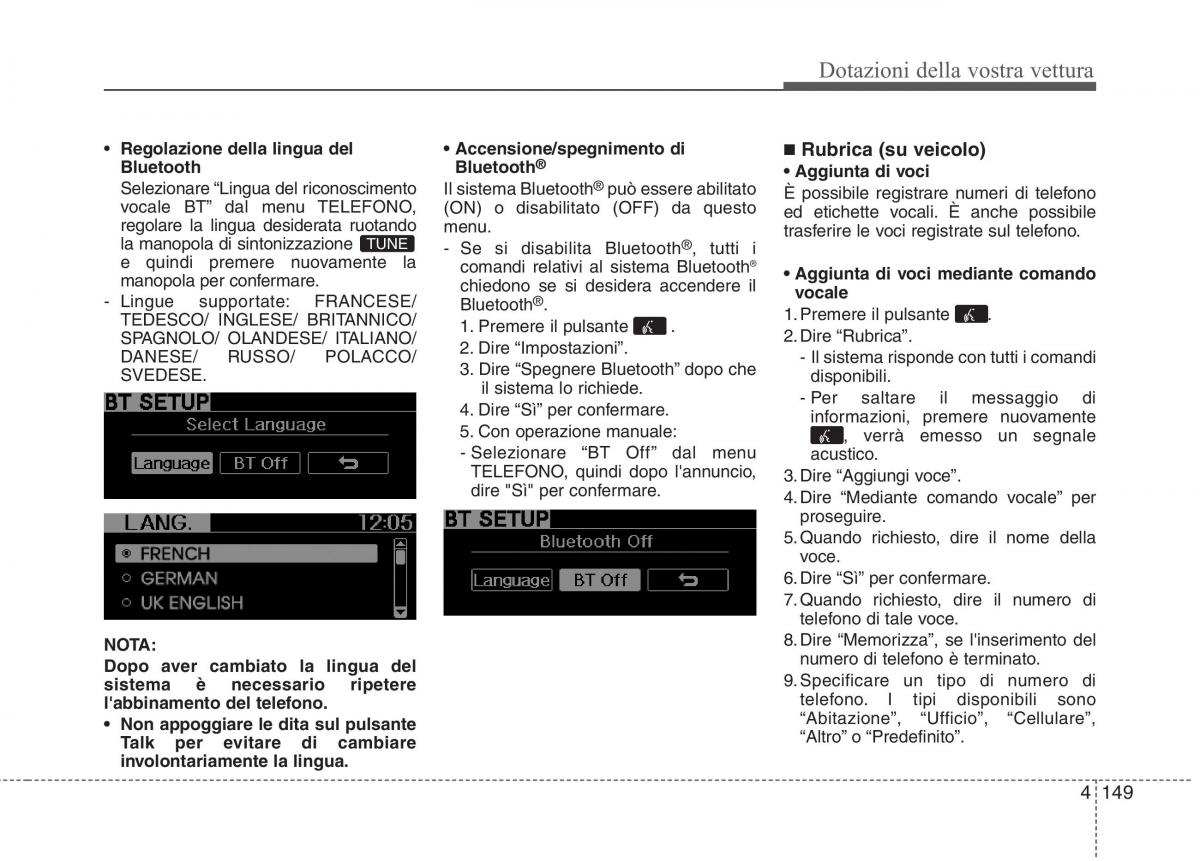 Dotazioni della vostra vettura

• Regolazione della lingua del Bluetooth
Selezionare “Lingua del riconoscimento vocale BT” dal menu TELEFONO, regolare la lingua desiderata ruotando la manopola di sintonizzazione TUNE e quindi premere nuovamente la manopola per confermare.
- Lingue supportate: FRANCESE/ TEDESCO/ INGLESE/ BRITANNICO/ SPAGNOLO/ OLANDESE/ ITALIANO/ DANESE/ RUSSO/ POLACCO/ SVEDESE.

BT SETUP
Select Language
Language BT Off

LANG. 12:05
FRENCH
GERMAN
UK ENGLISH

NOTA:
Dopo aver cambiato la lingua del sistema è necessario ripetere l'abbinamento del telefono.
• Non appoggiare le dita sul pulsante Talk per evitare di cambiare involontariamente la lingua.

• Accensione/spegnimento di Bluetooth®
Il sistema Bluetooth® può essere abilitato (ON) o disabilitato (OFF) da questo menu.
- Se si disabilita Bluetooth®, tutti i comandi relativi al sistema Bluetooth® chiedono se si desidera accendere il Bluetooth®.
1. Premere il pulsante .
2. Dire “Impostazioni”.
3. Dire “Spegnere Bluetooth” dopo che il sistema lo richiede.
4. Dire “Sì” per confermare.
5. Con operazione manuale:
- Selezionare “BT Off” dal menu TELEFONO, quindi dopo l'annuncio, dire "Sì" per confermare.

BT SETUP
Bluetooth Off
Language BT Off

■ Rubrica (su veicolo)
• Aggiunta di voci
È possibile registrare numeri di telefono ed etichette vocali. È anche possibile trasferire le voci registrate sul telefono.

• Aggiunta di voci mediante comando vocale
1. Premere il pulsante .
2. Dire “Rubrica”.
- Il sistema risponde con tutti i comandi disponibili.
- Per saltare il messaggio di informazioni, premere nuovamente , verrà emesso un segnale acustico.
3. Dire “Aggiungi voce”.
4. Dire “Mediante comando vocale” per proseguire.
5. Quando richiesto, dire il nome della voce.
6. Dire “Sì” per confermare.
7. Quando richiesto, dire il numero di telefono di tale voce.
8. Dire “Memorizza”, se l'inserimento del numero di telefono è terminato.
9. Specificare un tipo di numero di telefono. I tipi disponibili sono “Abitazione”, “Ufficio”, “Cellulare”, “Altro” o “Predefinito”.

4 149